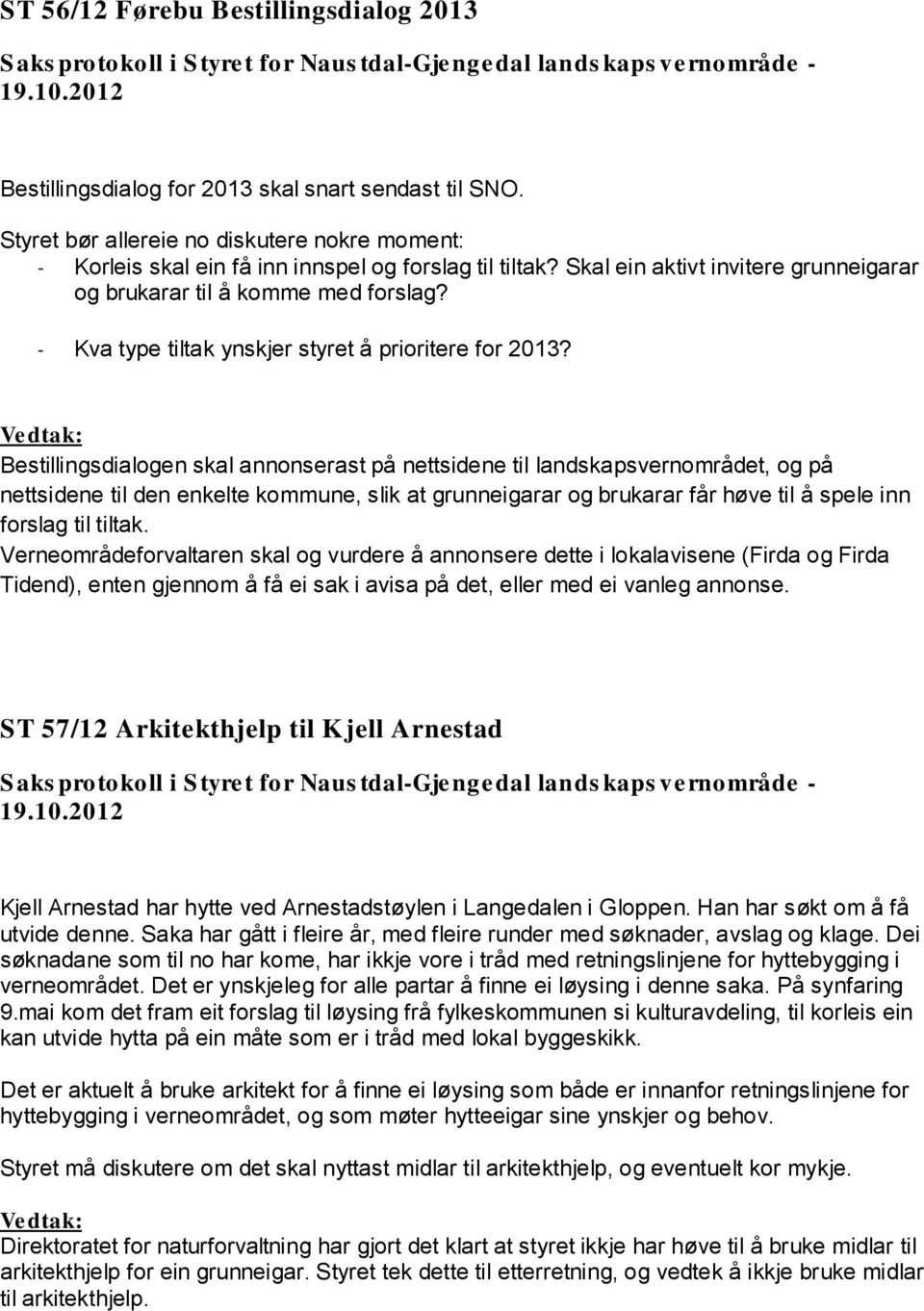 ST 56/12 Førebu Bestillingsdialog 2013

Saksprotokoll i Styret for Naustdal-Gjengedal landskapsvernområde - 19.10.2012

Bestillingsdialog for 2013 skal snart sendast til SNO.

Styret bør allereie no diskutere nokre moment:
- Korleis skal ein få inn innspel og forslag til tiltak? Skal ein aktivt invitere grunneigarar og brukarar til å komme med forslag?
- Kva type tiltak ynskjer styret å prioritere for 2013?

Vedtak:
Bestillingsdialogen skal annonserast på nettsidene til landskapsvernområdet, og på nettsidene til den enkelte kommune, slik at grunneigarar og brukarar får høve til å spele inn forslag til tiltak.
Verneområdeforvaltaren skal og vurdere å annonsere dette i lokalavisene (Firda og Firda Tidend), enten gjennom å få ei sak i avisa på det, eller med ei vanleg annonse.

ST 57/12 Arkitekthjelp til Kjell Arnestad

Saksprotokoll i Styret for Naustdal-Gjengedal landskapsvernområde - 19.10.2012

Kjell Arnestad har hytte ved Arnestadstøylen i Langedalen i Gloppen. Han har søkt om å få utvide denne. Saka har gått i fleire år, med fleire runder med søknader, avslag og klage. Dei søknadane som til no har kome, har ikkje vore i tråd med retningslinjene for hyttebygging i verneområdet. Det er ynskjeleg for alle partar å finne ei løysing i denne saka. På synfaring 9.mai kom det fram eit forslag til løysing frå fylkeskommunen si kulturavdeling, til korleis ein kan utvide hytta på ein måte som er i tråd med lokal byggeskikk.

Det er aktuelt å bruke arkitekt for å finne ei løysing som både er innanfor retningslinjene for hyttebygging i verneområdet, og som møter hytteeigar sine ynskjer og behov.

Styret må diskutere om det skal nyttast midlar til arkitekthjelp, og eventuelt kor mykje.

Vedtak:
Direktoratet for naturforvaltning har gjort det klart at styret ikkje har høve til å bruke midlar til arkitekthjelp for ein grunneigar. Styret tek dette til etterretning, og vedtek å ikkje bruke midlar til arkitekthjelp.